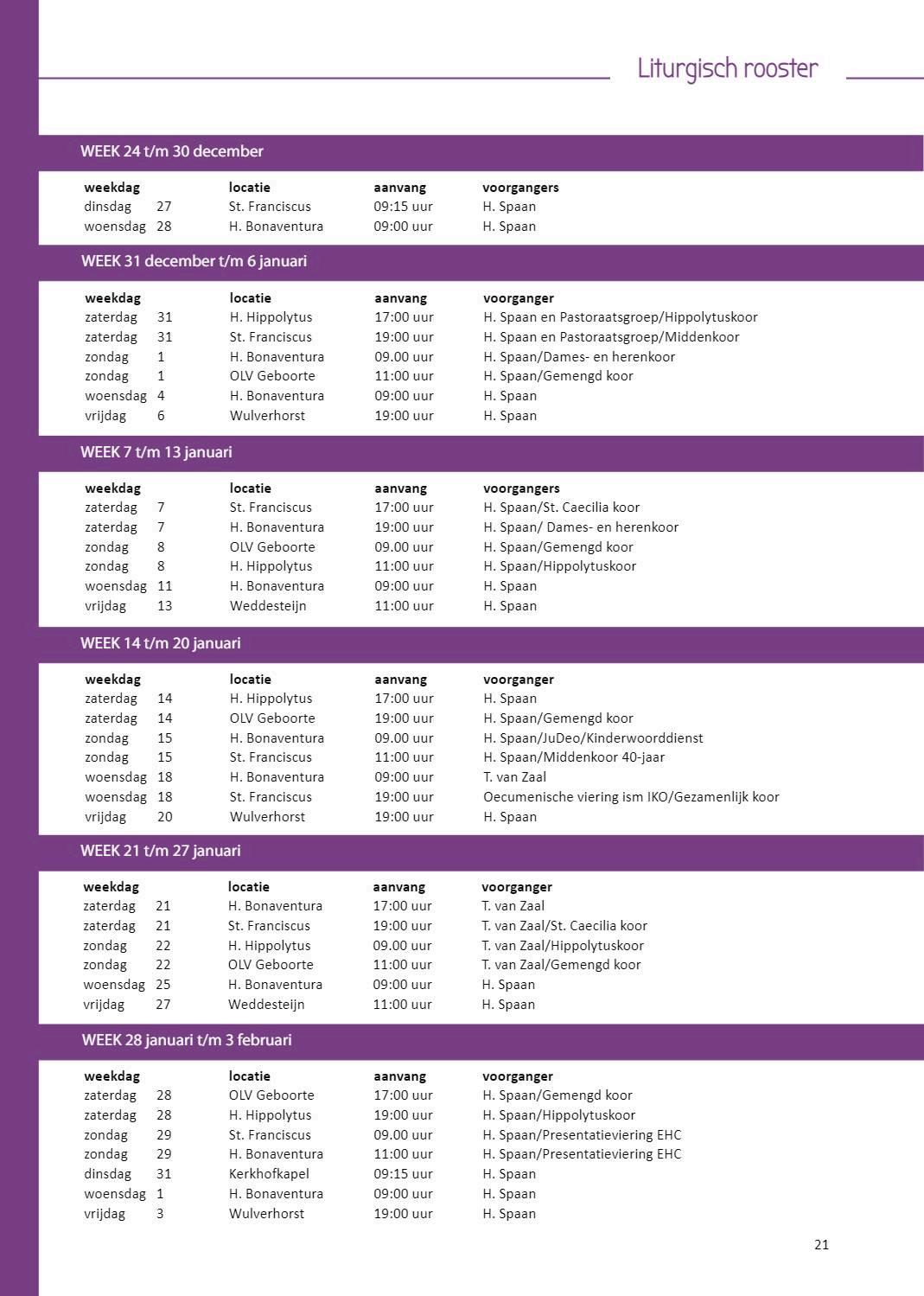 Liturgisch rooster

WEEK 24 t/m 30 december

| weekdag | | locatie | aanvang | voorgangers |
|---|---|---|---|---|
| dinsdag | 27 | St. Franciscus | 09:15 uur | H. Spaan |
| woensdag | 28 | H. Bonaventura | 09:00 uur | H. Spaan |

WEEK 31 december t/m 6 januari

| weekdag | | locatie | aanvang | voorganger |
|---|---|---|---|---|
| zaterdag | 31 | H. Hippolytus | 17:00 uur | H. Spaan en Pastoraatsgroep/Hippolytuskoor |
| zaterdag | 31 | St. Franciscus | 19:00 uur | H. Spaan en Pastoraatsgroep/Middenkoor |
| zondag | 1 | H. Bonaventura | 09.00 uur | H. Spaan/Dames- en herenkoor |
| zondag | 1 | OLV Geboorte | 11:00 uur | H. Spaan/Gemengd koor |
| woensdag | 4 | H. Bonaventura | 09:00 uur | H. Spaan |
| vrijdag | 6 | Wulverhorst | 19:00 uur | H. Spaan |

WEEK 7 t/m 13 januari

| weekdag | | locatie | aanvang | voorgangers |
|---|---|---|---|---|
| zaterdag | 7 | St. Franciscus | 17:00 uur | H. Spaan/St. Caecilia koor |
| zaterdag | 7 | H. Bonaventura | 19:00 uur | H. Spaan/ Dames- en herenkoor |
| zondag | 8 | OLV Geboorte | 09.00 uur | H. Spaan/Gemengd koor |
| zondag | 8 | H. Hippolytus | 11:00 uur | H. Spaan/Hippolytuskoor |
| woensdag | 11 | H. Bonaventura | 09:00 uur | H. Spaan |
| vrijdag | 13 | Weddesteijn | 11:00 uur | H. Spaan |

WEEK 14 t/m 20 januari

| weekdag | | locatie | aanvang | voorganger |
|---|---|---|---|---|
| zaterdag | 14 | H. Hippolytus | 17:00 uur | H. Spaan |
| zaterdag | 14 | OLV Geboorte | 19:00 uur | H. Spaan/Gemengd koor |
| zondag | 15 | H. Bonaventura | 09.00 uur | H. Spaan/JuDeo/Kinderwoorddienst |
| zondag | 15 | St. Franciscus | 11:00 uur | H. Spaan/Middenkoor 40-jaar |
| woensdag | 18 | H. Bonaventura | 09:00 uur | T. van Zaal |
| woensdag | 18 | St. Franciscus | 19:00 uur | Oecumenische viering ism IKO/Gezamenlijk koor |
| vrijdag | 20 | Wulverhorst | 19:00 uur | H. Spaan |

WEEK 21 t/m 27 januari

| weekdag | | locatie | aanvang | voorganger |
|---|---|---|---|---|
| zaterdag | 21 | H. Bonaventura | 17:00 uur | T. van Zaal |
| zaterdag | 21 | St. Franciscus | 19:00 uur | T. van Zaal/St. Caecilia koor |
| zondag | 22 | H. Hippolytus | 09.00 uur | T. van Zaal/Hippolytuskoor |
| zondag | 22 | OLV Geboorte | 11:00 uur | T. van Zaal/Gemengd koor |
| woensdag | 25 | H. Bonaventura | 09:00 uur | H. Spaan |
| vrijdag | 27 | Weddesteijn | 11:00 uur | H. Spaan |

WEEK 28 januari t/m 3 februari

| weekdag | | locatie | aanvang | voorganger |
|---|---|---|---|---|
| zaterdag | 28 | OLV Geboorte | 17:00 uur | H. Spaan/Gemengd koor |
| zaterdag | 28 | H. Hippolytus | 19:00 uur | H. Spaan/Hippolytuskoor |
| zondag | 29 | St. Franciscus | 09.00 uur | H. Spaan/Presentatieviering EHC |
| zondag | 29 | H. Bonaventura | 11:00 uur | H. Spaan/Presentatieviering EHC |
| dinsdag | 31 | Kerkhofkapel | 09:15 uur | H. Spaan |
| woensdag | 1 | H. Bonaventura | 09:00 uur | H. Spaan |
| vrijdag | 3 | Wulverhorst | 19:00 uur | H. Spaan |

21